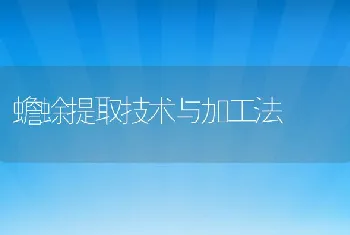 蟾蜍提取技术与加工法